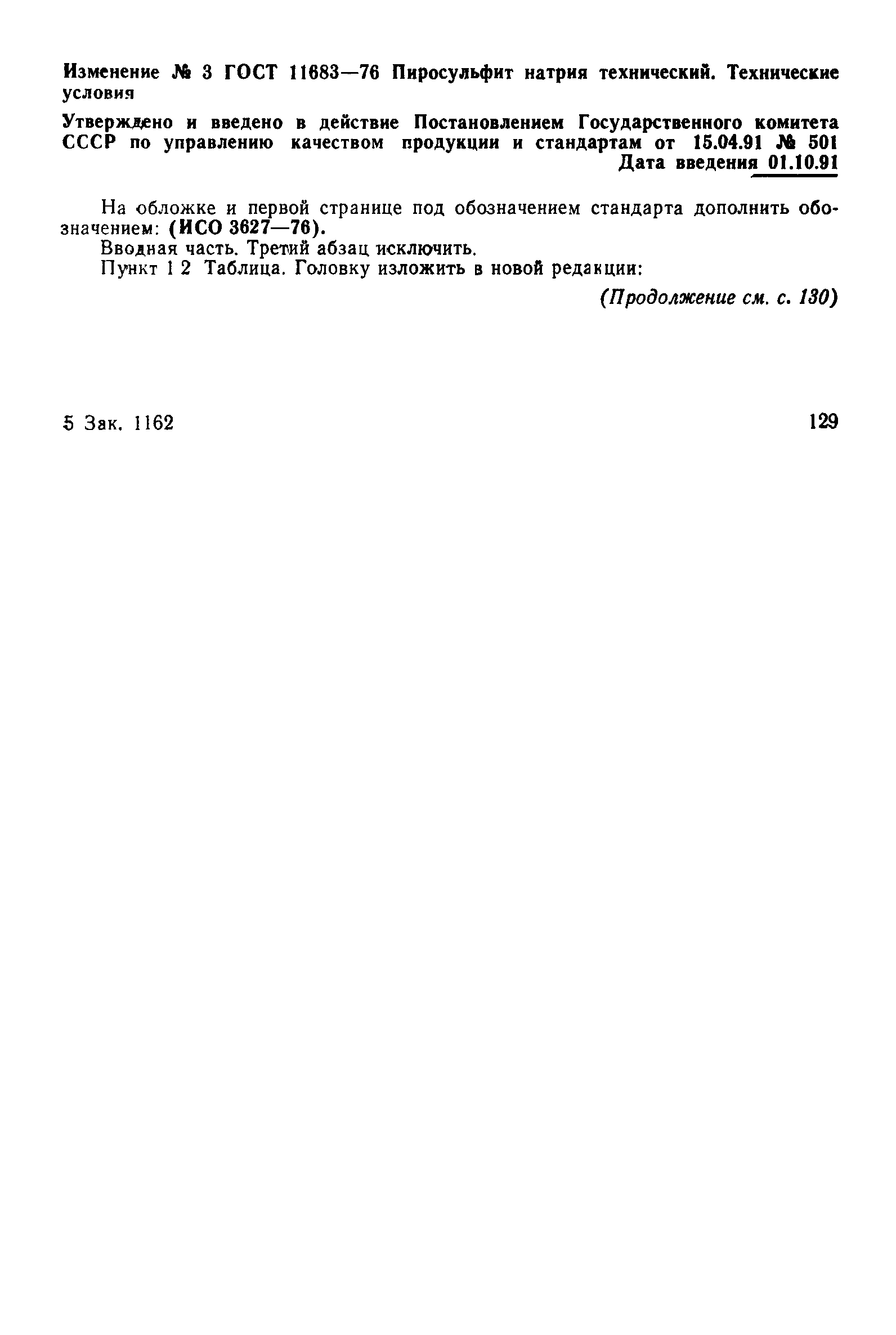 Изменение № 3 ГОСТ 11683—76 Пиросульфит натрия технический. Технические условия

Утверждено и введено в действие Постановлением Государственного комитета СССР по управлению качеством продукции и стандартам от 15.04.91 № 501

Дата введения 01.10.91

На обложке и первой странице под обозначением стандарта дополнить обозначением: (ИСО 3627—76).

Вводная часть. Третий абзац исключить.

Пункт 1 2 Таблица. Головку изложить в новой редакции:

(Продолжение см. с. 130)

5 Зак. 1162

129